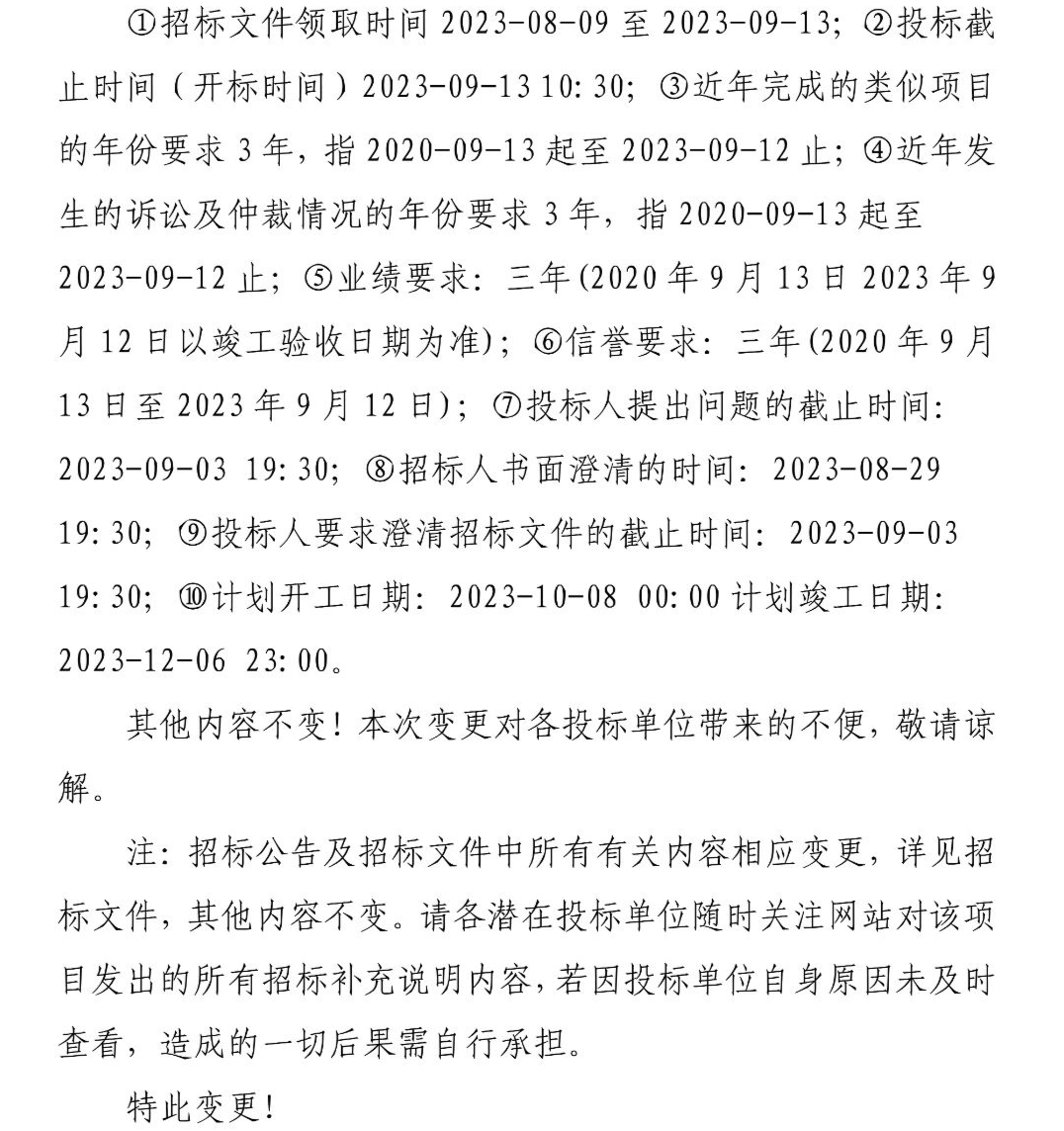 ①招标文件领取时间 2023-08-09 至 2023-09-13；②投标截止时间（开标时间）2023-09-13 10:30；③近年完成的类似项目的年份要求 3 年，指 2020-09-13 起至 2023-09-12 止；④近年发生的诉讼及仲裁情况的年份要求 3 年，指 2020-09-13 起至 2023-09-12 止；⑤业绩要求：三年(2020 年 9 月 13 日 2023 年 9 月 12 日以竣工验收日期为准)；⑥信誉要求：三年(2020 年 9 月 13 日至 2023 年 9 月 12 日)；⑦投标人提出问题的截止时间：2023-09-03 19:30；⑧招标人书面澄清的时间：2023-08-29 19:30；⑨投标人要求澄清招标文件的截止时间：2023-09-03 19:30；⑩计划开工日期：2023-10-08 00:00 计划竣工日期：2023-12-06 23:00。

其他内容不变！本次变更对各投标单位带来的不便，敬请谅解。

注：招标公告及招标文件中所有有关内容相应变更，详见招标文件，其他内容不变。请各潜在投标单位随时关注网站对该项目发出的所有招标补充说明内容，若因投标单位自身原因未及时查看，造成的一切后果需自行承担。

特此变更！